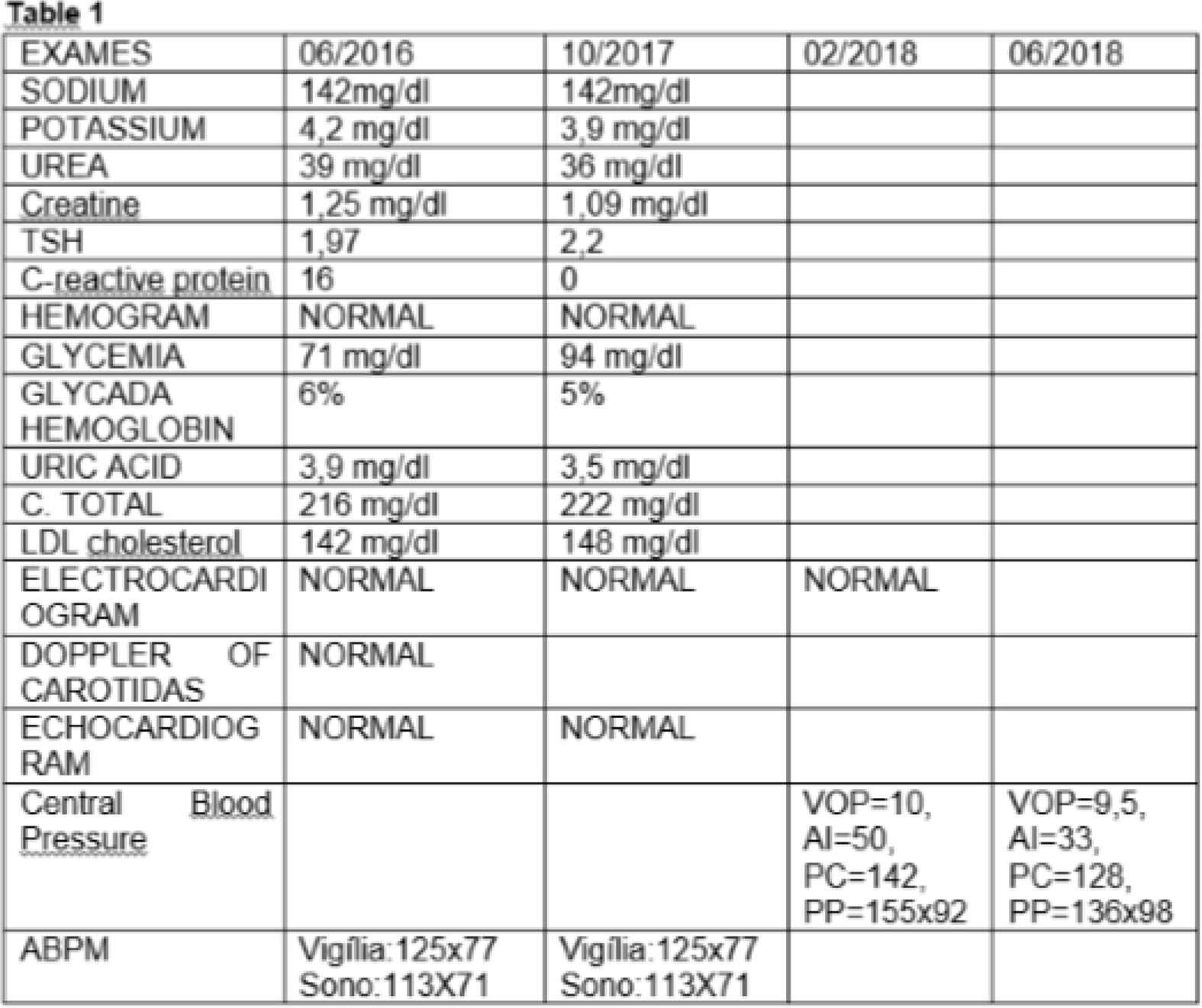 Table 1

| EXAMES | 06/2016 | 10/2017 | 02/2018 | 06/2018 |
|---|---|---|---|---|
| SODIUM | 142mg/dl | 142mg/dl | | |
| POTASSIUM | 4,2 mg/dl | 3,9 mg/dl | | |
| UREA | 39 mg/dl | 36 mg/dl | | |
| Creatine | 1,25 mg/dl | 1,09 mg/dl | | |
| TSH | 1,97 | 2,2 | | |
| C-reactive protein | 16 | 0 | | |
| HEMOGRAM | NORMAL | NORMAL | | |
| GLYCEMIA | 71 mg/dl | 94 mg/dl | | |
| GLYCADA HEMOGLOBIN | 6% | 5% | | |
| URIC ACID | 3,9 mg/dl | 3,5 mg/dl | | |
| C. TOTAL | 216 mg/dl | 222 mg/dl | | |
| LDL cholesterol | 142 mg/dl | 148 mg/dl | | |
| ELECTROCARDIOGRAM | NORMAL | NORMAL | NORMAL | |
| DOPPLER OF CAROTIDAS | NORMAL | | | |
| ECHOCARDIOGRAM | NORMAL | NORMAL | | |
| Central Blood Pressure | | | VOP=10, AI=50, PC=142, PP=155x92 | VOP=9,5, AI=33, PC=128, PP=136x98 |
| ABPM | Vigília:125x77 Sono:113X71 | Vigília:125x77 Sono:113X71 | | |